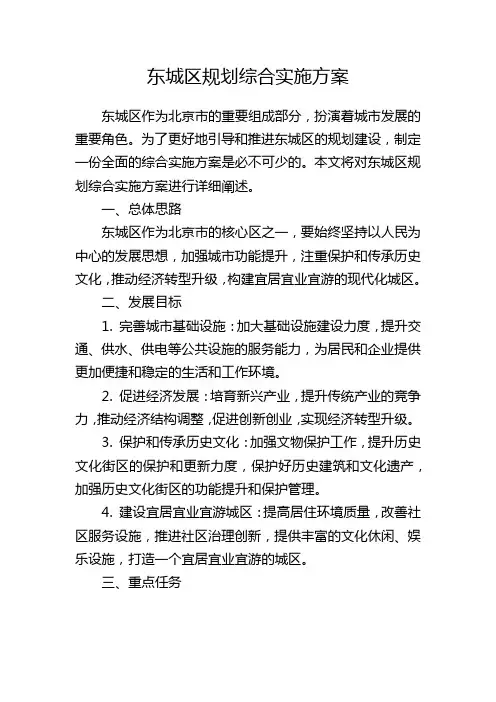 东城区规划综合实施方案

东城区作为北京市的重要组成部分，扮演着城市发展的重要角色。为了更好地引导和推进东城区的规划建设，制定一份全面的综合实施方案是必不可少的。本文将对东城区规划综合实施方案进行详细阐述。

一、总体思路

东城区作为北京市的核心区之一，要始终坚持以人民为中心的发展思想，加强城市功能提升，注重保护和传承历史文化，推动经济转型升级，构建宜居宜业宜游的现代化城区。

二、发展目标

1. 完善城市基础设施：加大基础设施建设力度，提升交通、供水、供电等公共设施的服务能力，为居民和企业提供更加便捷和稳定的生活和工作环境。

2. 促进经济发展：培育新兴产业，提升传统产业的竞争力，推动经济结构调整，促进创新创业，实现经济转型升级。

3. 保护和传承历史文化：加强文物保护工作，提升历史文化街区的保护和更新力度，保护好历史建筑和文化遗产，加强历史文化街区的功能提升和保护管理。

4. 建设宜居宜业宜游城区：提高居住环境质量，改善社区服务设施，推进社区治理创新，提供丰富的文化休闲、娱乐设施，打造一个宜居宜业宜游的城区。

三、重点任务